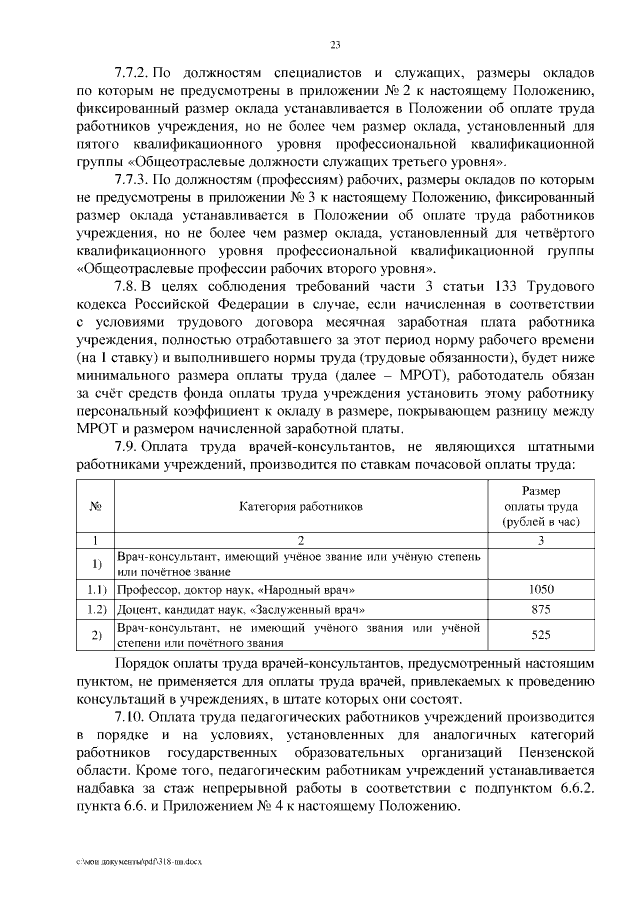 23

7.7.2. По должностям специалистов и служащих, размеры окладов по которым не предусмотрены в приложении № 2 к настоящему Положению, фиксированный размер оклада устанавливается в Положении об оплате труда работников учреждения, но не более чем размер оклада, установленный для пятого квалификационного уровня профессиональной квалификационной группы «Общеотраслевые должности служащих третьего уровня».

7.7.3. По должностям (профессиям) рабочих, размеры окладов по которым не предусмотрены в приложении № 3 к настоящему Положению, фиксированный размер оклада устанавливается в Положении об оплате труда работников учреждения, но не более чем размер оклада, установленный для четвёртого квалификационного уровня профессиональной квалификационной группы «Общеотраслевые профессии рабочих второго уровня».

7.8. В целях соблюдения требований части 3 статьи 133 Трудового кодекса Российской Федерации в случае, если начисленная в соответствии с условиями трудового договора месячная заработная плата работника учреждения, полностью отработавшего за этот период норму рабочего времени (на 1 ставку) и выполнившего нормы труда (трудовые обязанности), будет ниже минимального размера оплаты труда (далее – МРОТ), работодатель обязан за счёт средств фонда оплаты труда учреждения установить этому работнику персональный коэффициент к окладу в размере, покрывающем разницу между МРОТ и размером начисленной заработной платы.

7.9. Оплата труда врачей-консультантов, не являющихся штатными работниками учреждений, производится по ставкам почасовой оплаты труда:

| № | Категория работников | Размер оплаты труда (рублей в час) |
|---|---|---|
| 1 | 2 | 3 |
| 1) | Врач-консультант, имеющий учёное звание или учёную степень или почётное звание | |
| 1.1) | Профессор, доктор наук, «Народный врач» | 1050 |
| 1.2) | Доцент, кандидат наук, «Заслуженный врач» | 875 |
| 2) | Врач-консультант, не имеющий учёного звания или учёной степени или почётного звания | 525 |

Порядок оплаты труда врачей-консультантов, предусмотренный настоящим пунктом, не применяется для оплаты труда врачей, привлекаемых к проведению консультаций в учреждениях, в штате которых они состоят.

7.10. Оплата труда педагогических работников учреждений производится в порядке и на условиях, установленных для аналогичных категорий работников государственных образовательных организаций Пензенской области. Кроме того, педагогическим работникам учреждений устанавливается надбавка за стаж непрерывной работы в соответствии с подпунктом 6.6.2. пункта 6.6. и Приложением № 4 к настоящему Положению.

c:\мои документы\pdf\318-пп.docx